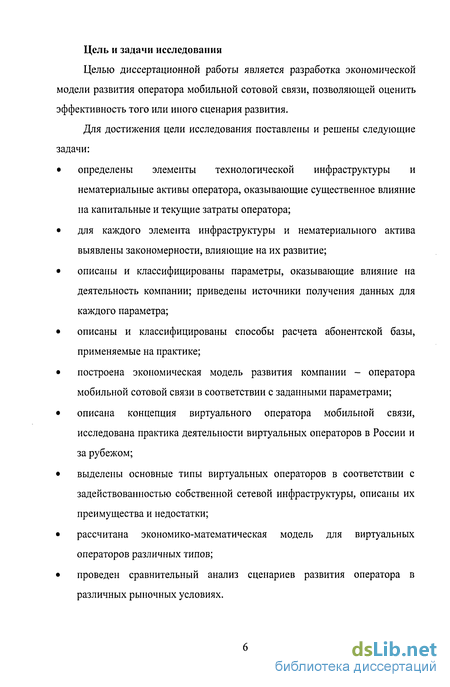 Цель и задачи исследования

Целью диссертационной работы является разработка экономической модели развития оператора мобильной сотовой связи, позволяющей оценить эффективность того или иного сценария развития.

Для достижения цели исследования поставлены и решены следующие задачи:

• определены элементы технологической инфраструктуры и нематериальные активы оператора, оказывающие существенное влияние на капитальные и текущие затраты оператора;

• для каждого элемента инфраструктуры и нематериального актива выявлены закономерности, влияющие на их развитие;

• описаны и классифицированы параметры, оказывающие влияние на деятельность компании; приведены источники получения данных для каждого параметра;

• описаны и классифицированы способы расчета абонентской базы, применяемые на практике;

• построена экономическая модель развития компании – оператора мобильной сотовой связи в соответствии с заданными параметрами;

• описана концепция виртуального оператора мобильной связи, исследована практика деятельности виртуальных операторов в России и за рубежом;

• выделены основные типы виртуальных операторов в соответствии с задействованностью собственной сетевой инфраструктуры, описаны их преимущества и недостатки;

• рассчитана экономико-математическая модель для виртуальных операторов различных типов;

• проведен сравнительный анализ сценариев развития оператора в различных рыночных условиях.

6

dsLib.net
библиотека диссертаций